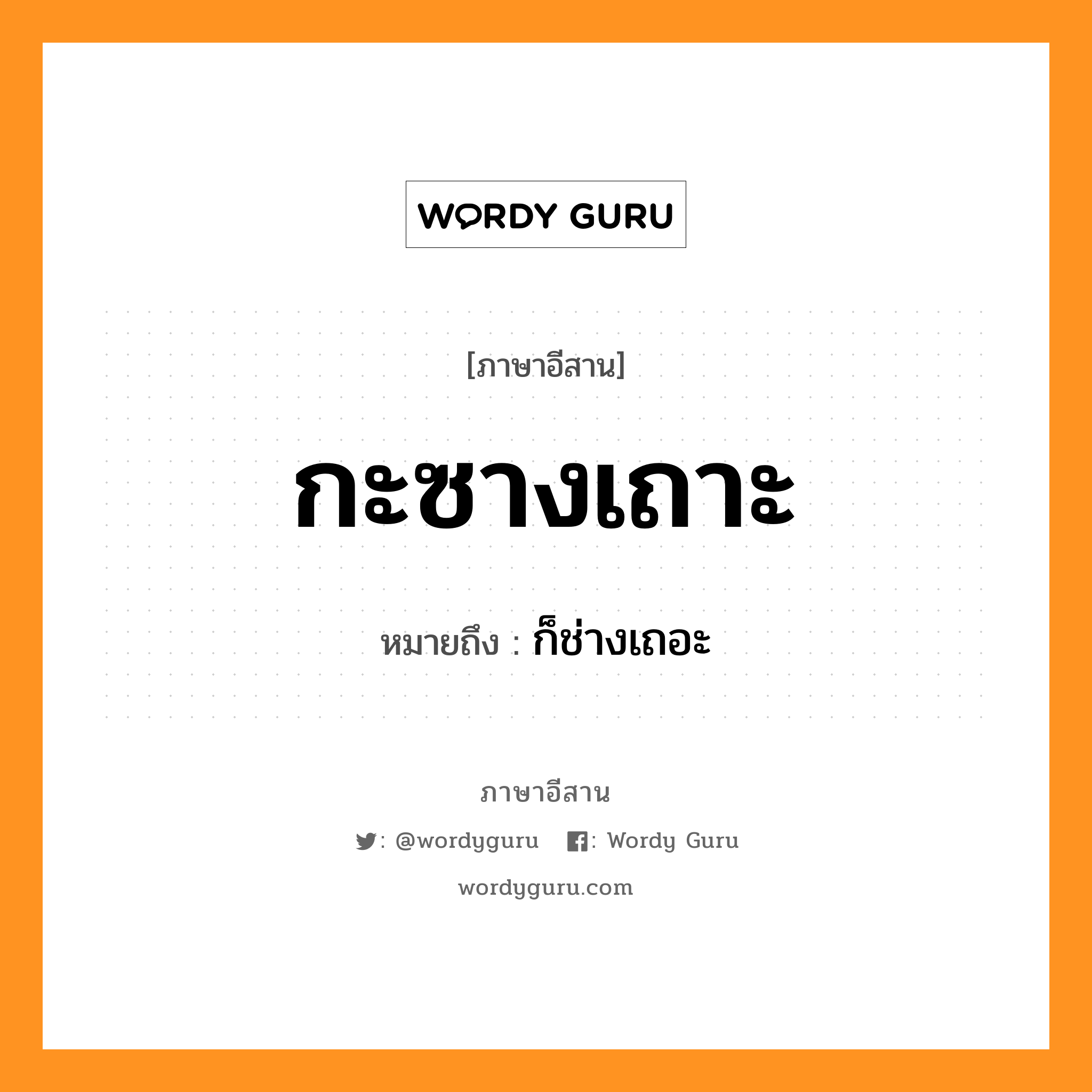 WORDY GURU

[ภาษาอีสาน]

กะซางเถาะ

หมายถึง : ก็ช่างเถอะ

ภาษาอีสาน

: @wordyguru : Wordy Guru

wordyguru.com